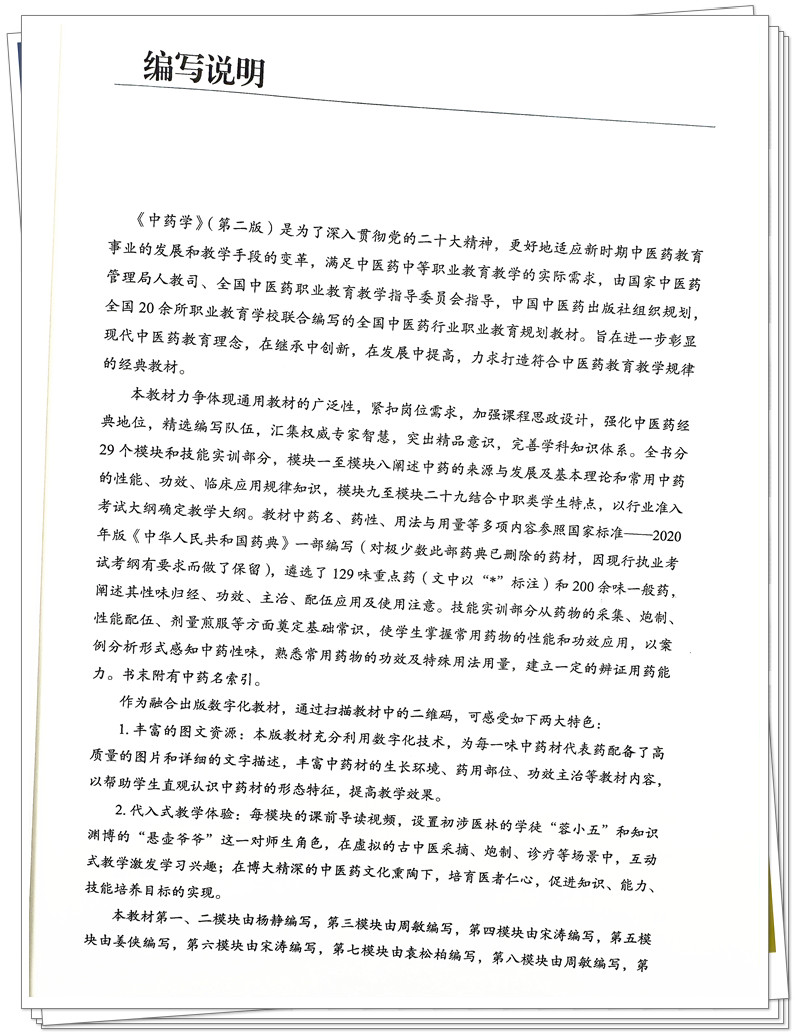 编写说明

《中药学》（第二版）是为了深入贯彻党的二十大精神，更好地适应新时期中医药教育事业的发展和教学手段的变革，满足中医药中等职业教育教学的实际需求，由国家中医药管理局人教司、全国中医药职业教育教学指导委员会指导，中国中医药出版社组织规划，全国20余所职业教育学校联合编写的全国中医药行业职业教育规划教材。旨在进一步彰显现代中医药教育理念，在继承中创新，在发展中提高，力求打造符合中医药教育教学规律的经典教材。

本教材力争体现通用教材的广泛性，紧扣岗位需求，加强课程思政设计，强化中医药经典地位，精选编写队伍，汇集权威专家智慧，突出精品意识，完善学科知识体系。全书分29个模块和技能实训部分，模块一至模块八阐述中药的来源与发展及基本理论和常用中药的性能、功效、临床应用规律知识，模块九至模块二十九结合中职类学生特点，以行业准入考试大纲确定教学大纲。教材中药名、药性、用法与用量等多项内容参照国家标准——2020年版《中华人民共和国药典》一部编写（对极少数此部药典已删除的药材，因现行执业考试考纲有要求而做了保留），遴选了129味重点药（文中以“*”标注）和200余味一般药，阐述其性味归经、功效、主治、配伍应用及使用注意。技能实训部分从药物的采集、炮制、性能配伍、剂量煎服等方面奠定基础常识，使学生掌握常用药物的性能和功效应用，以案例分析形式感知中药性味，熟悉常用药物的功效及特殊用法用量，建立一定的辨证用药能力。书末附有中药名索引。

作为融合出版数字化教材，通过扫描教材中的二维码，可感受如下两大特色：

1. 丰富的图文资源：本版教材充分利用数字化技术，为每一味中药材代表药配备了高质量的图片和详细的文字描述，丰富中药材的生长环境、药用部位、功效主治等教材内容，以帮助学生直观认识中药材的形态特征，提高教学效果。

2. 代入式教学体验：每模块的课前导读视频，设置初涉医林的学徒“蓉小五”和知识渊博的“悬壶爷爷”这一对师生角色，在虚拟的古中医采摘、炮制、诊疗等场景中，互动式教学激发学习兴趣；在博大精深的中医药文化熏陶下，培育医者仁心，促进知识、能力、技能培养目标的实现。

本教材第一、二模块由杨静编写，第三模块由周敏编写，第四模块由宋涛编写，第五模块由姜侠编写，第六模块由宋涛编写，第七模块由袁松柏编写，第八模块由周敏编写，第